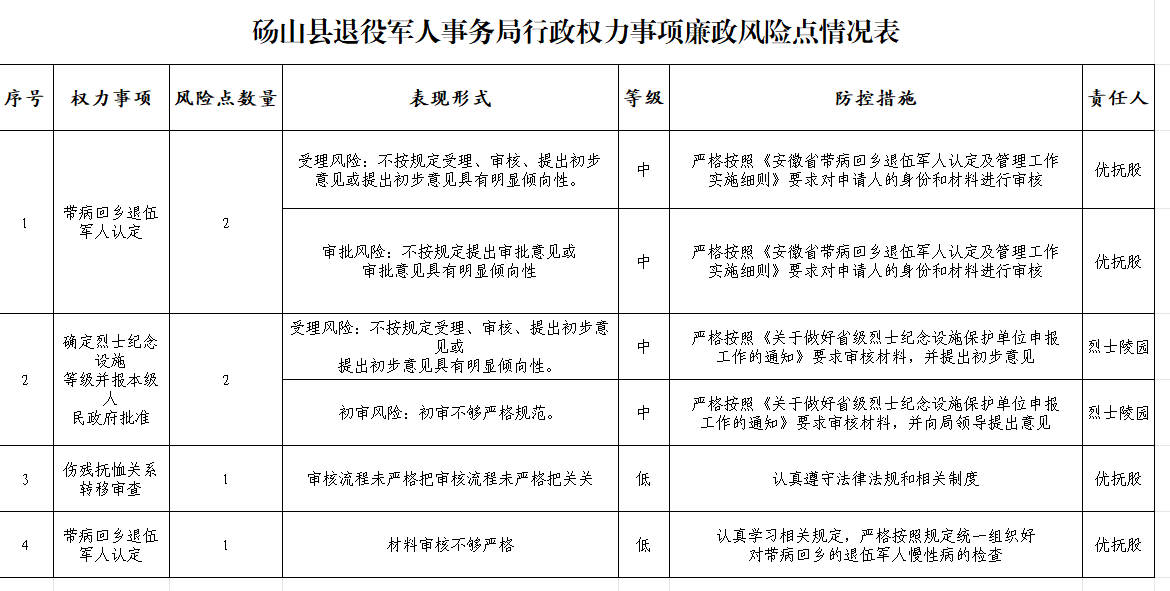 砀山县退役军人事务局行政权力事项廉政风险点情况表

| 序号 | 权力事项 | 风险点数量 | 表现形式 | 等级 | 防控措施 | 责任人 |
|---|---|---|---|---|---|---|
| 1 | 带病回乡退伍军人认定 | 2 | 受理风险：不按规定受理、审核、提出初步意见或提出初步意见具有明显倾向性。 | 中 | 严格按照《安徽省带病回乡退伍军人认定及管理工作实施细则》要求对申请人的身份和材料进行审核 | 优抚股 |
| | | | 审批风险：不按规定提出审批意见或审批意见具有明显倾向性 | 中 | 严格按照《安徽省带病回乡退伍军人认定及管理工作实施细则》要求对申请人的身份和材料进行审核 | 优抚股 |
| 2 | 确定烈士纪念设施等级并报本级人民政府批准 | 2 | 受理风险：不按规定受理、审核、提出初步意见或提出初步意见具有明显倾向性。 | 中 | 严格按照《关于做好省级烈士纪念设施保护单位申报工作的通知》要求审核材料，并提出初步意见 | 烈士陵园 |
| | | | 初审风险：初审不够严格规范。 | 中 | 严格按照《关于做好省级烈士纪念设施保护单位申报工作的通知》要求审核材料，并向局领导提出意见 | 烈士陵园 |
| 3 | 伤残抚恤关系转移审查 | 1 | 审核流程未严格把审核流程未严格把关关 | 低 | 认真遵守法律法规和相关制度 | 优抚股 |
| 4 | 带病回乡退伍军人认定 | 1 | 材料审核不够严格 | 低 | 认真学习相关规定，严格按照规定统一组织好对带病回乡的退伍军人慢性病的检查 | 优抚股 |